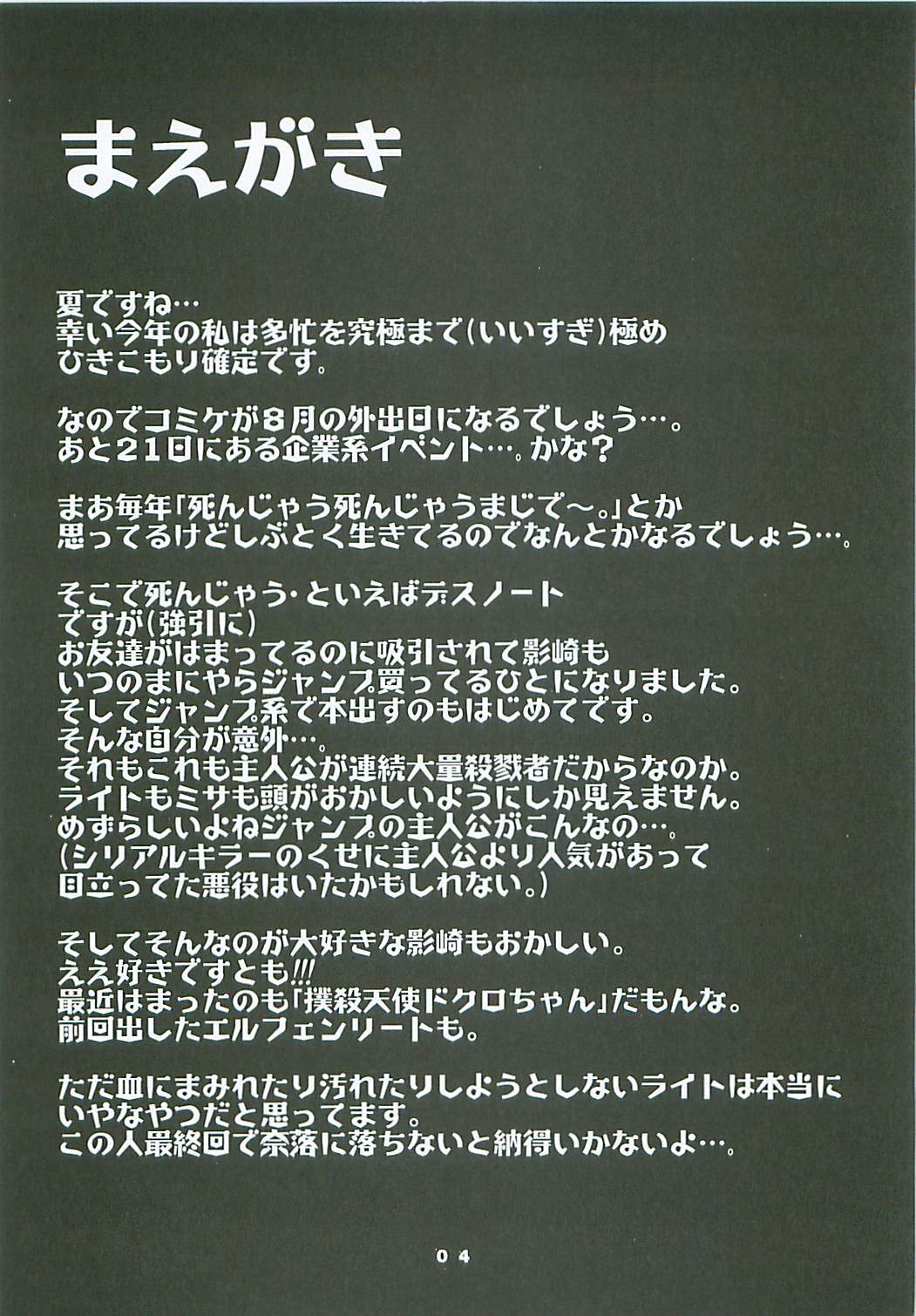 まえがき

夏ですね…
幸い今年の私は多忙を究極まで(いいすぎ)極め
ひきこもり確定です。

なのでコミケが8月の外出日になるでしょう…。
あと21日にある企業系イベント…。かな?

まあ毎年「死んじゃう死んじゃうまじで～。」とか
思ってるけどしぶとく生きてるのでなんとかなるでしょう…。

そこで死んじゃう・といえばデスノート
ですが(強引に)
お友達がはまってるのに吸引されて影崎も
いつのまにやらジャンプ買ってるひとになりました。
そしてジャンプ系で本出すのもはじめてです。
そんな自分が意外…。
それもこれも主人公が連続大量殺戮者だからなのか。
ライトもミサも頭がおかしいようにしか見えません。
めずらしいよねジャンプの主人公がこんなの…。
(シリアルキラーのくせに主人公より人気があって
目立ってた悪役はいたかもしれない。)

そしてそんなのが大好きな影崎もおかしい。
ええ好きですとも!!!
最近はまったのも「撲殺天使ドクロちゃん」だもんな。
前回出したエルフェンリートも。

ただ血にまみれたり汚れたりしようとしないライトは本当に
いやなやつだと思ってます。
この人最終回で奈落に落ちないと納得いかないよ…。

04